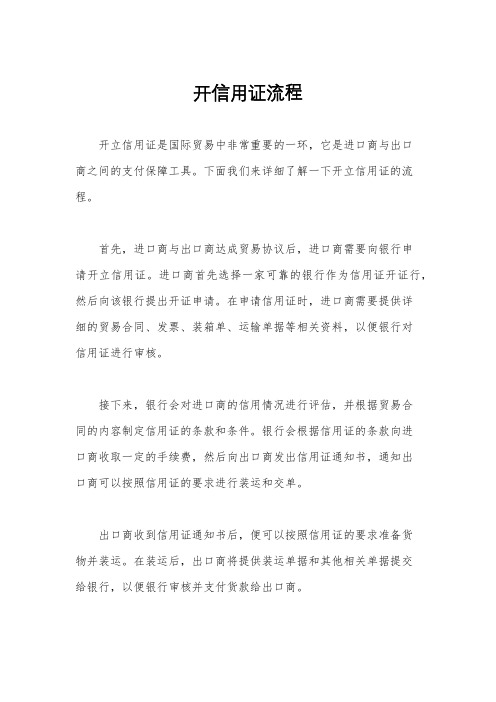 开信用证流程

开立信用证是国际贸易中非常重要的一环，它是进口商与出口商之间的支付保障工具。下面我们来详细了解一下开立信用证的流程。

首先，进口商与出口商达成贸易协议后，进口商需要向银行申请开立信用证。进口商首先选择一家可靠的银行作为信用证开证行，然后向该银行提出开证申请。在申请信用证时，进口商需要提供详细的贸易合同、发票、装箱单、运输单据等相关资料，以便银行对信用证进行审核。

接下来，银行会对进口商的信用情况进行评估，并根据贸易合同的内容制定信用证的条款和条件。银行会根据信用证的条款向进口商收取一定的手续费，然后向出口商发出信用证通知书，通知出口商可以按照信用证的要求进行装运和交单。

出口商收到信用证通知书后，便可以按照信用证的要求准备货物并装运。在装运后，出口商将提供装运单据和其他相关单据提交给银行，以便银行审核并支付货款给出口商。